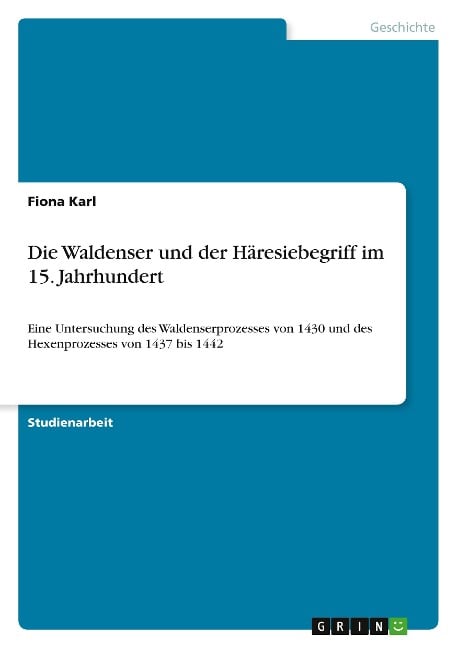 Geschichte

Fiona Karl

Die Waldenser und der Häresiebegriff im 15. Jahrhundert

Eine Untersuchung des Waldenserprozesses von 1430 und des Hexenprozesses von 1437 bis 1442

Studienarbeit

GRIN